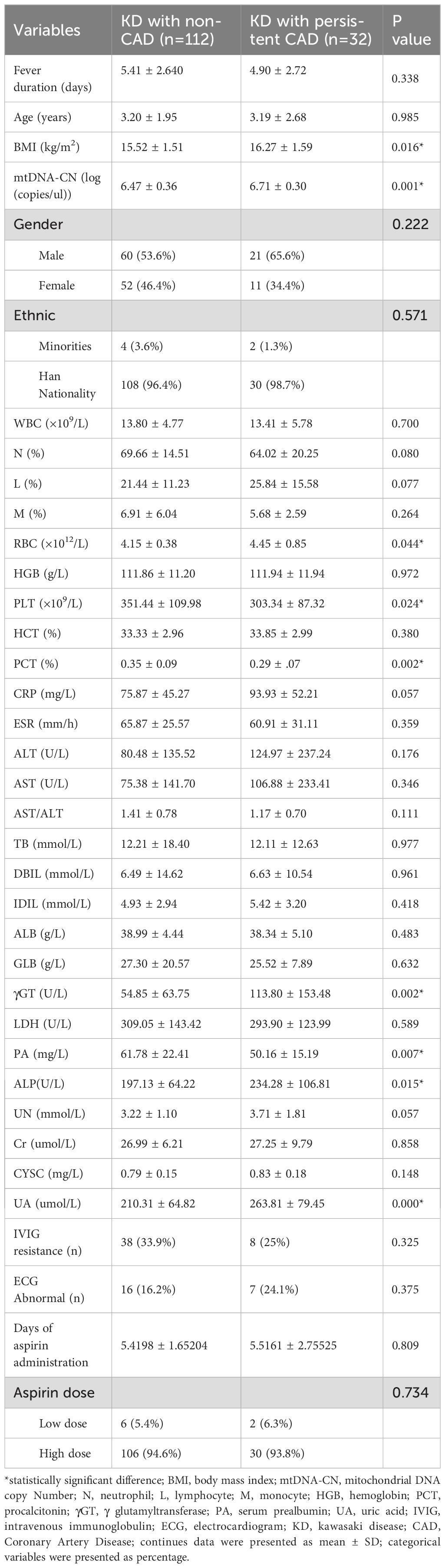 | Variables | KD with non-CAD (n=112) | KD with persistent CAD (n=32) | P value |
|---|---|---|---|
| Fever duration (days) | 5.41 ± 2.640 | 4.90 ± 2.72 | 0.338 |
| Age (years) | 3.20 ± 1.95 | 3.19 ± 2.68 | 0.985 |
| BMI (kg/m$^2$) | 15.52 ± 1.51 | 16.27 ± 1.59 | 0.016* |
| mtDNA-CN (log (copies/ul)) | 6.47 ± 0.36 | 6.71 ± 0.30 | 0.001* |
| Gender | | | 0.222 |
| Male | 60 (53.6%) | 21 (65.6%) | |
| Female | 52 (46.4%) | 11 (34.4%) | |
| Ethnic | | | 0.571 |
| Minorities | 4 (3.6%) | 2 (1.3%) | |
| Han Nationality | 108 (96.4%) | 30 (98.7%) | |
| WBC (×10$^9$/L) | 13.80 ± 4.77 | 13.41 ± 5.78 | 0.700 |
| N (%) | 69.66 ± 14.51 | 64.02 ± 20.25 | 0.080 |
| L (%) | 21.44 ± 11.23 | 25.84 ± 15.58 | 0.077 |
| M (%) | 6.91 ± 6.04 | 5.68 ± 2.59 | 0.264 |
| RBC (×10$^{12}$/L) | 4.15 ± 0.38 | 4.45 ± 0.85 | 0.044* |
| HGB (g/L) | 111.86 ± 11.20 | 111.94 ± 11.94 | 0.972 |
| PLT (×10$^9$/L) | 351.44 ± 109.98 | 303.34 ± 87.32 | 0.024* |
| HCT (%) | 33.33 ± 2.96 | 33.85 ± 2.99 | 0.380 |
| PCT (%) | 0.35 ± 0.09 | 0.29 ± .07 | 0.002* |
| CRP (mg/L) | 75.87 ± 45.27 | 93.93 ± 52.21 | 0.057 |
| ESR (mm/h) | 65.87 ± 25.57 | 60.91 ± 31.11 | 0.359 |
| ALT (U/L) | 80.48 ± 135.52 | 124.97 ± 237.24 | 0.176 |
| AST (U/L) | 75.38 ± 141.70 | 106.88 ± 233.41 | 0.346 |
| AST/ALT | 1.41 ± 0.78 | 1.17 ± 0.70 | 0.111 |
| TB (mmol/L) | 12.21 ± 18.40 | 12.11 ± 12.63 | 0.977 |
| DBIL (mmol/L) | 6.49 ± 14.62 | 6.63 ± 10.54 | 0.961 |
| IDIL (mmol/L) | 4.93 ± 2.94 | 5.42 ± 3.20 | 0.418 |
| ALB (g/L) | 38.99 ± 4.44 | 38.34 ± 5.10 | 0.483 |
| GLB (g/L) | 27.30 ± 20.57 | 25.52 ± 7.89 | 0.632 |
| γGT (U/L) | 54.85 ± 63.75 | 113.80 ± 153.48 | 0.002* |
| LDH (U/L) | 309.05 ± 143.42 | 293.90 ± 123.99 | 0.589 |
| PA (mg/L) | 61.78 ± 22.41 | 50.16 ± 15.19 | 0.007* |
| ALP(U/L) | 197.13 ± 64.22 | 234.28 ± 106.81 | 0.015* |
| UN (mmol/L) | 3.22 ± 1.10 | 3.71 ± 1.81 | 0.057 |
| Cr (umol/L) | 26.99 ± 6.21 | 27.25 ± 9.79 | 0.858 |
| CYSC (mg/L) | 0.79 ± 0.15 | 0.83 ± 0.18 | 0.148 |
| UA (umol/L) | 210.31 ± 64.82 | 263.81 ± 79.45 | 0.000* |
| IVIG resistance (n) | 38 (33.9%) | 8 (25%) | 0.325 |
| ECG Abnormal (n) | 16 (16.2%) | 7 (24.1%) | 0.375 |
| Days of aspirin administration | 5.4198 ± 1.65204 | 5.5161 ± 2.75525 | 0.809 |
| Aspirin dose | | | 0.734 |
| Low dose | 6 (5.4%) | 2 (6.3%) | |
| High dose | 106 (94.6%) | 30 (93.8%) | |

*statistically significant difference; BMI, body mass index; mtDNA-CN, mitochondrial DNA copy Number; N, neutrophil; L, lymphocyte; M, monocyte; HGB, hemoglobin; PCT, procalcitonin; γGT, γ glutamyltransferase; PA, serum prealbumin; UA, uric acid; IVIG, intravenous immunoglobulin; ECG, electrocardiogram; KD, kawasaki disease; CAD, Coronary Artery Disease; continues data were presented as mean ± SD; categorical variables were presented as percentage.